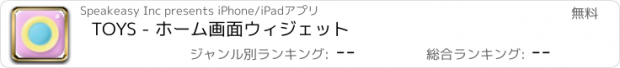 Speakeasy Inc presents iPhone/iPadアプリ

無料

TOYS - ホーム画面ウィジェット

ジャンル別ランキング: --

総合ランキング: --